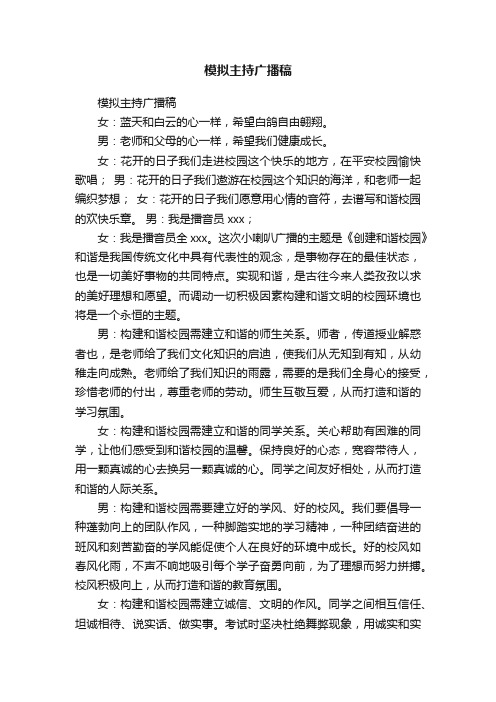 模拟主持广播稿

模拟主持广播稿

女：蓝天和白云的心一样，希望白鸽自由翱翔。

男：老师和父母的心一样，希望我们健康成长。

女：花开的日子我们走进校园这个快乐的地方，在平安校园愉快歌唱； 男：花开的日子我们遨游在校园这个知识的海洋，和老师一起编织梦想； 女：花开的日子我们愿意用心情的音符，去谱写和谐校园的欢快乐章。 男：我是播音员 xxx；

女：我是播音员全 xxx。这次小喇叭广播的主题是《创建和谐校园》和谐是我国传统文化中具有代表性的观念，是事物存在的最佳状态，也是一切美好事物的共同特点。实现和谐，是古往今来人类孜孜以求的美好理想和愿望。而调动一切积极因素构建和谐文明的校园环境也将是一个永恒的主题。

男：构建和谐校园需建立和谐的师生关系。师者，传道授业解惑者也，是老师给了我们文化知识的启迪，使我们从无知到有知，从幼稚走向成熟。老师给了我们知识的雨露，需要的是我们全身心的接受，珍惜老师的付出，尊重老师的劳动。师生互敬互爱，从而打造和谐的学习氛围。

女：构建和谐校园需建立和谐的同学关系。关心帮助有困难的同学，让他们感受到和谐校园的温馨。保持良好的心态，宽容带待人，用一颗真诚的心去换另一颗真诚的心。同学之间友好相处，从而打造和谐的人际关系。

男：构建和谐校园需要建立好的学风、好的校风。我们要倡导一种蓬勃向上的团队作风，一种脚踏实地的学习精神，一种团结奋进的班风和刻苦勤奋的学风能促使个人在良好的环境中成长。好的校风如春风化雨，不声不响地吸引每个学子奋勇向前，为了理想而努力拼搏。校风积极向上，从而打造和谐的教育氛围。

女：构建和谐校园需建立诚信、文明的作风。同学之间相互信任、坦诚相待、说实话、做实事。考试时坚决杜绝舞弊现象，用诚实和实